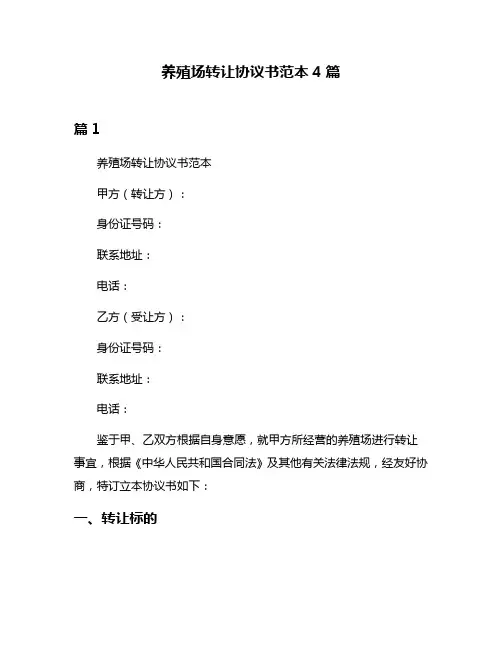 养殖场转让协议书范本 4 篇

篇 1

养殖场转让协议书范本

甲方（转让方）：

身份证号码：

联系地址：

电话：

乙方（受让方）：

身份证号码：

联系地址：

电话：

鉴于甲、乙双方根据自身意愿，就甲方所经营的养殖场进行转让事宜，根据《中华人民共和国合同法》及其他有关法律法规，经友好协商，特订立本协议书如下：

一、转让标的